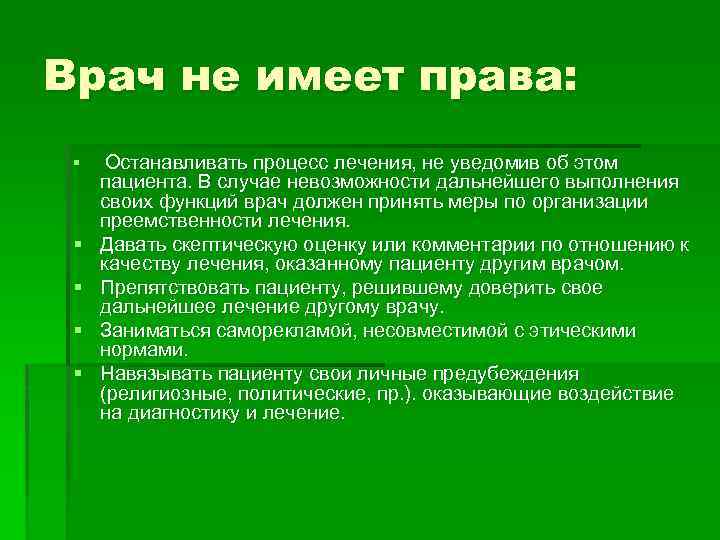 Врач не имеет права:

▪ Останавливать процесс лечения, не уведомив об этом пациента. В случае невозможности дальнейшего выполнения своих функций врач должен принять меры по организации преемственности лечения.
▪ Давать скептическую оценку или комментарии по отношению к качеству лечения, оказанному пациенту другим врачом.
▪ Препятствовать пациенту, решившему доверить свое дальнейшее лечение другому врачу.
▪ Заниматься саморекламой, несовместимой с этическими нормами.
▪ Навязывать пациенту свои личные предубеждения (религиозные, политические, пр.). оказывающие воздействие на диагностику и лечение.